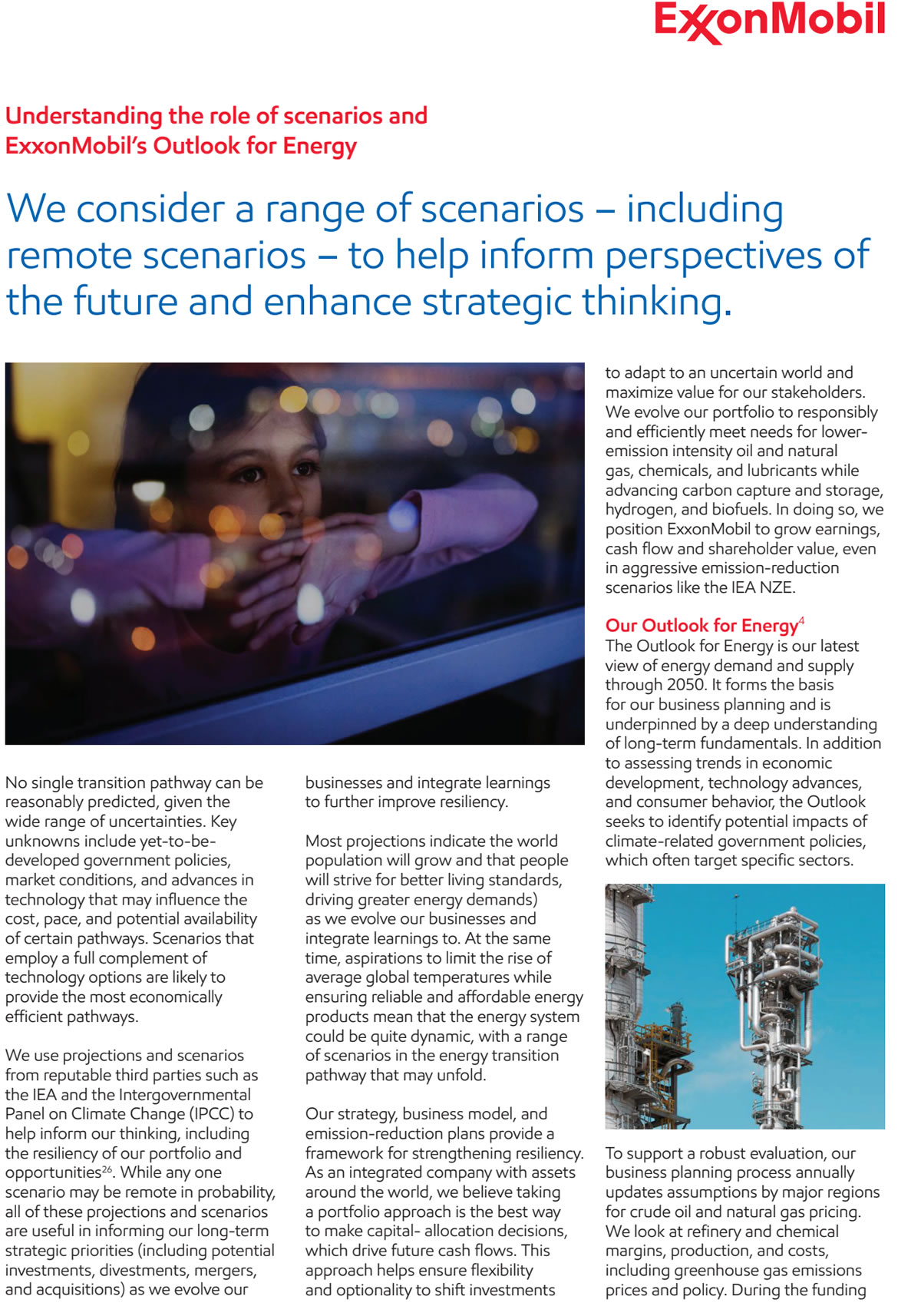 ExxonMobil

Understanding the role of scenarios and ExxonMobil's Outlook for Energy

We consider a range of scenarios – including remote scenarios – to help inform perspectives of the future and enhance strategic thinking.

No single transition pathway can be reasonably predicted, given the wide range of uncertainties. Key unknowns include yet-to-be-developed government policies, market conditions, and advances in technology that may influence the cost, pace, and potential availability of certain pathways. Scenarios that employ a full complement of technology options are likely to provide the most economically efficient pathways.

We use projections and scenarios from reputable third parties such as the IEA and the Intergovernmental Panel on Climate Change (IPCC) to help inform our thinking, including the resiliency of our portfolio and opportunities$^{26}$. While any one scenario may be remote in probability, all of these projections and scenarios are useful in informing our long-term strategic priorities (including potential investments, divestments, mergers, and acquisitions) as we evolve our businesses and integrate learnings to further improve resiliency.

Most projections indicate the world population will grow and that people will strive for better living standards, driving greater energy demands) as we evolve our businesses and integrate learnings to. At the same time, aspirations to limit the rise of average global temperatures while ensuring reliable and affordable energy products mean that the energy system could be quite dynamic, with a range of scenarios in the energy transition pathway that may unfold.

Our strategy, business model, and emission-reduction plans provide a framework for strengthening resiliency. As an integrated company with assets around the world, we believe taking a portfolio approach is the best way to make capital- allocation decisions, which drive future cash flows. This approach helps ensure flexibility and optionality to shift investments to adapt to an uncertain world and maximize value for our stakeholders. We evolve our portfolio to responsibly and efficiently meet needs for lower-emission intensity oil and natural gas, chemicals, and lubricants while advancing carbon capture and storage, hydrogen, and biofuels. In doing so, we position ExxonMobil to grow earnings, cash flow and shareholder value, even in aggressive emission-reduction scenarios like the IEA NZE.

Our Outlook for Energy$^{4}$
The Outlook for Energy is our latest view of energy demand and supply through 2050. It forms the basis for our business planning and is underpinned by a deep understanding of long-term fundamentals. In addition to assessing trends in economic development, technology advances, and consumer behavior, the Outlook seeks to identify potential impacts of climate-related government policies, which often target specific sectors.

To support a robust evaluation, our business planning process annually updates assumptions by major regions for crude oil and natural gas pricing. We look at refinery and chemical margins, production, and costs, including greenhouse gas emissions prices and policy. During the funding